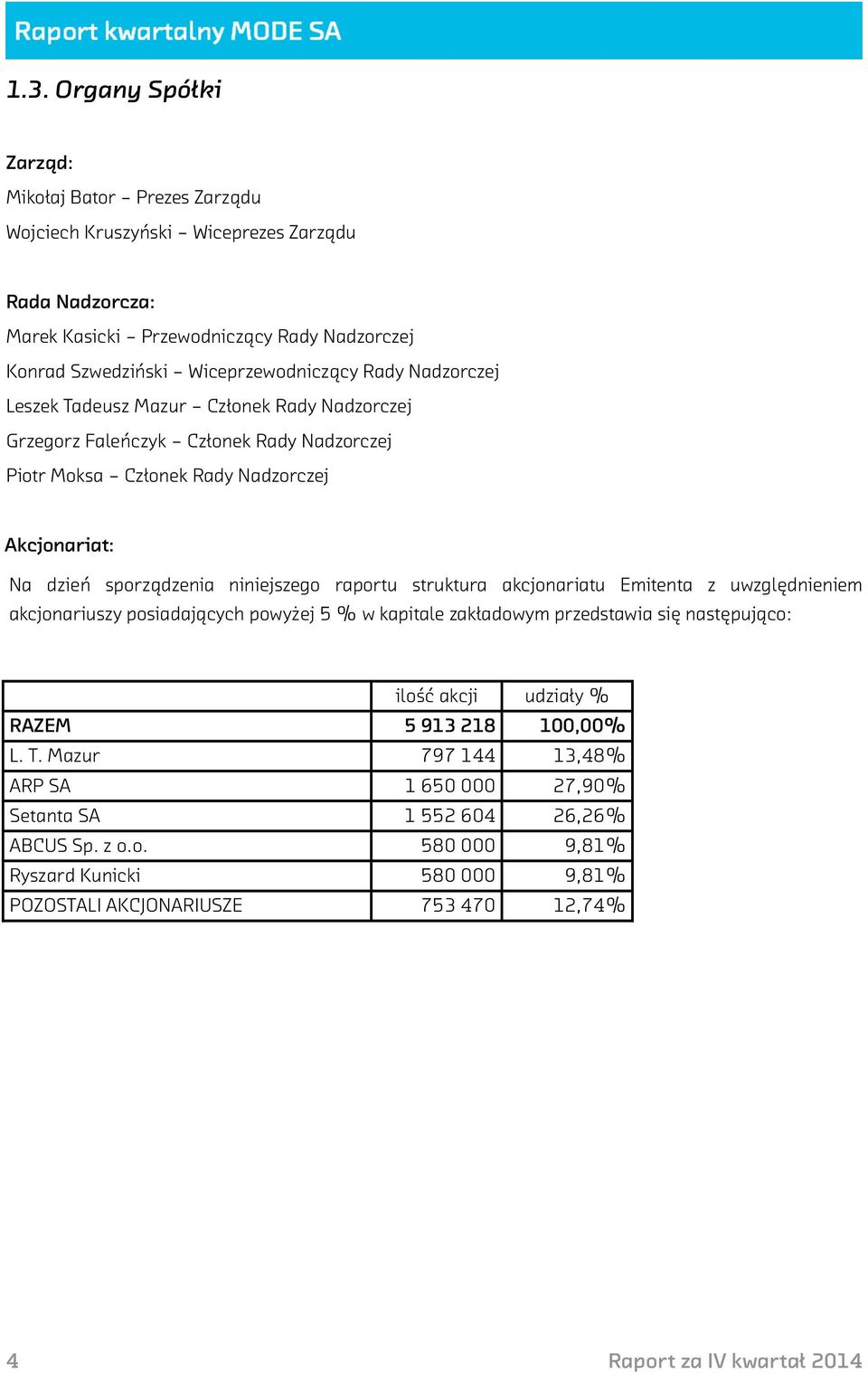 Raport kwartalny MODE SA

1.3. Organy Spółki

Zarząd:

Mikołaj Bator – Prezes Zarządu

Wojciech Kruszyński – Wiceprezes Zarządu

Rada Nadzorcza:

Marek Kasicki – Przewodniczący Rady Nadzorczej

Konrad Szwedziński – Wiceprzewodniczący Rady Nadzorczej

Leszek Tadeusz Mazur – Członek Rady Nadzorczej

Grzegorz Faleńczyk – Członek Rady Nadzorczej

Piotr Moksa – Członek Rady Nadzorczej

Akcjonariat:

Na dzień sporządzenia niniejszego raportu struktura akcjonariatu Emitenta z uwzględnieniem akcjonariuszy posiadających powyżej 5 % w kapitale zakładowym przedstawia się następująco:

| | ilość akcji | udziały % |
|---|---|---|
| RAZEM | 5 913 218 | 100,00% |
| L. T. Mazur | 797 144 | 13,48% |
| ARP SA | 1 650 000 | 27,90% |
| Setanta SA | 1 552 604 | 26,26% |
| ABCUS Sp. z o.o. | 580 000 | 9,81% |
| Ryszard Kunicki | 580 000 | 9,81% |
| POZOSTALI AKCJONARIUSZE | 753 470 | 12,74% |

4

Raport za IV kwartał 2014